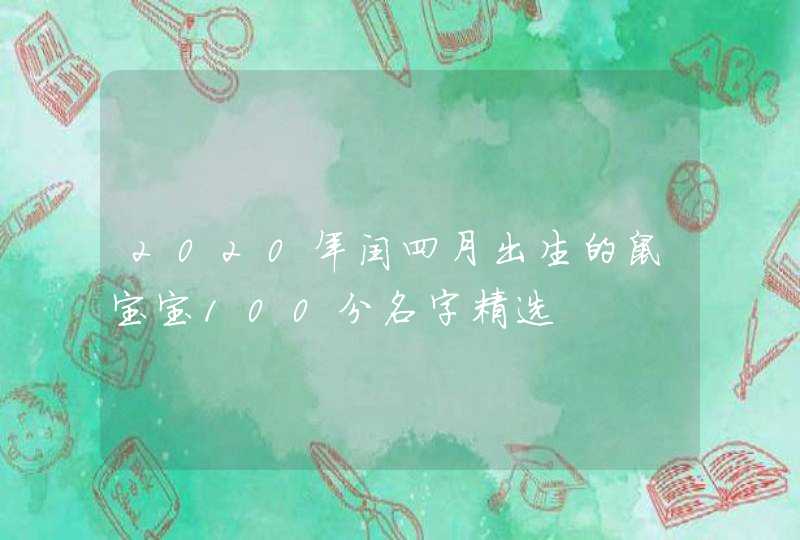 2020年闰四月出生的鼠宝宝100分名字精选

ABC